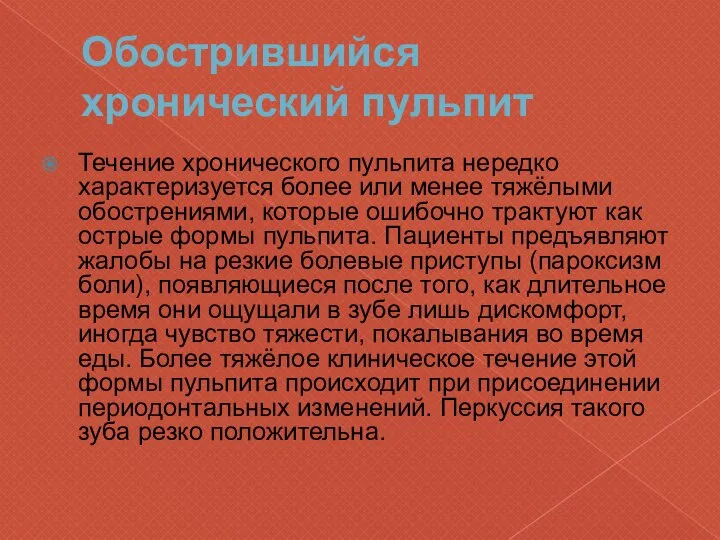 Обострившийся хронический пульпит

Течение хронического пульпита нередко характеризуется более или менее тяжёлыми обострениями, которые ошибочно трактуют как острые формы пульпита. Пациенты предъявляют жалобы на резкие болевые приступы (пароксизм боли), появляющиеся после того, как длительное время они ощущали в зубе лишь дискомфорт, иногда чувство тяжести, покалывания во время еды. Более тяжёлое клиническое течение этой формы пульпита происходит при присоединении периодонтальных изменений. Перкуссия такого зуба резко положительна.